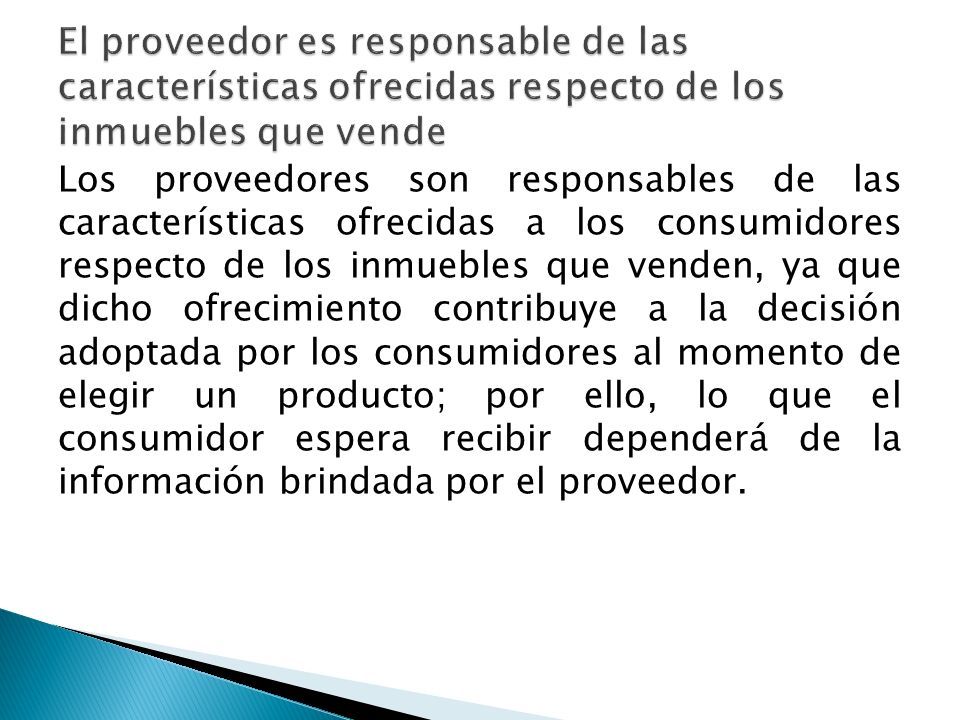 El proveedor es responsable de las características ofrecidas respecto de los inmuebles que vende

Los proveedores son responsables de las características ofrecidas a los consumidores respecto de los inmuebles que venden, ya que dicho ofrecimiento contribuye a la decisión adoptada por los consumidores al momento de elegir un producto; por ello, lo que el consumidor espera recibir dependerá de la información brindada por el proveedor.